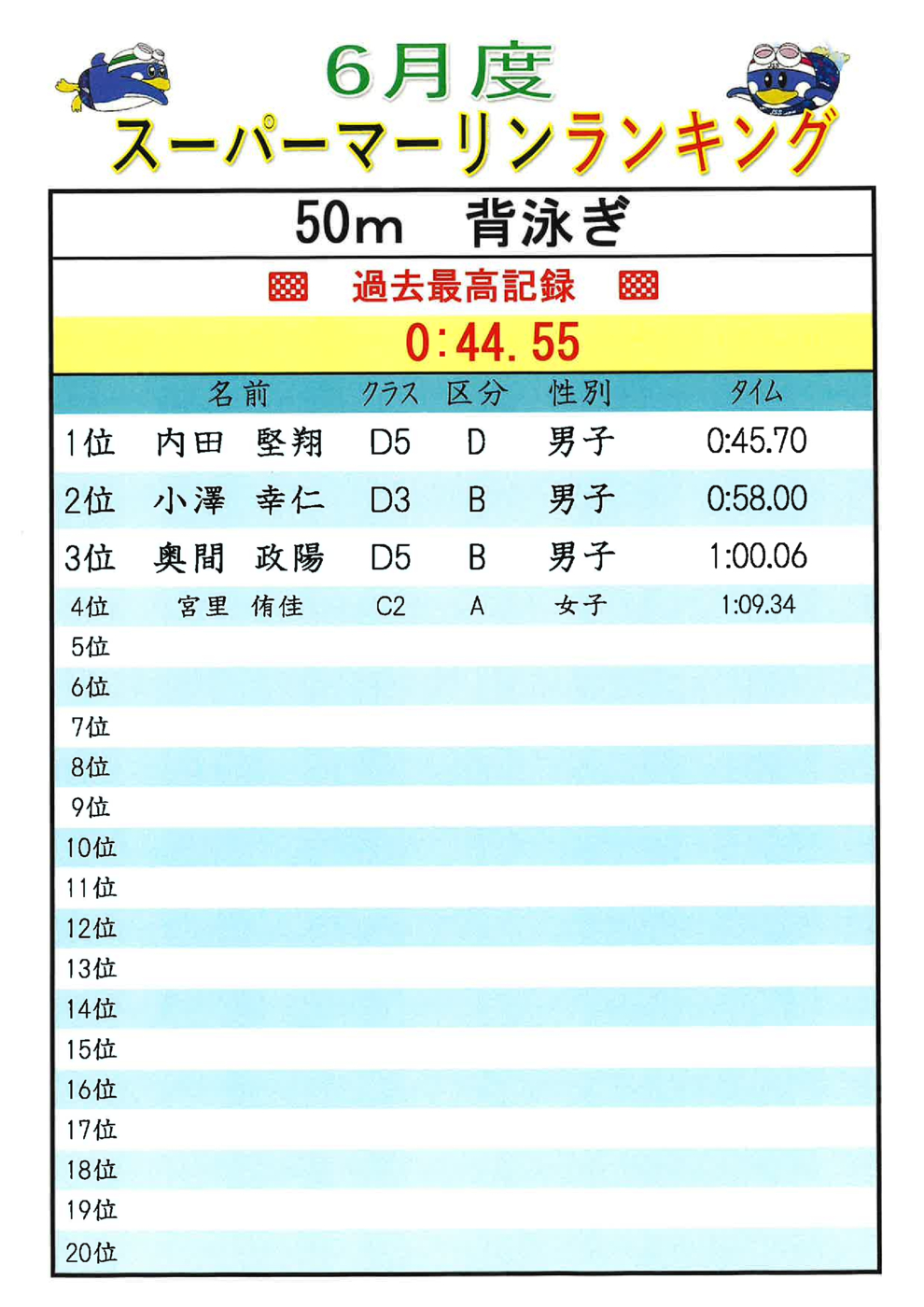 6月度

スーパーマーリンランキング

50m　背泳ぎ

過去最高記録

0:44.55

| | 名前 | クラス | 区分 | 性別 | タイム |
|---|---|---|---|---|---|
| 1位 | 内田　堅翔 | D5 | D | 男子 | 0:45.70 |
| 2位 | 小澤　幸仁 | D3 | B | 男子 | 0:58.00 |
| 3位 | 奥間　政陽 | D5 | B | 男子 | 1:00.06 |
| 4位 | 宮里　侑佳 | C2 | A | 女子 | 1:09.34 |
| 5位 | | | | | |
| 6位 | | | | | |
| 7位 | | | | | |
| 8位 | | | | | |
| 9位 | | | | | |
| 10位 | | | | | |
| 11位 | | | | | |
| 12位 | | | | | |
| 13位 | | | | | |
| 14位 | | | | | |
| 15位 | | | | | |
| 16位 | | | | | |
| 17位 | | | | | |
| 18位 | | | | | |
| 19位 | | | | | |
| 20位 | | | | | |